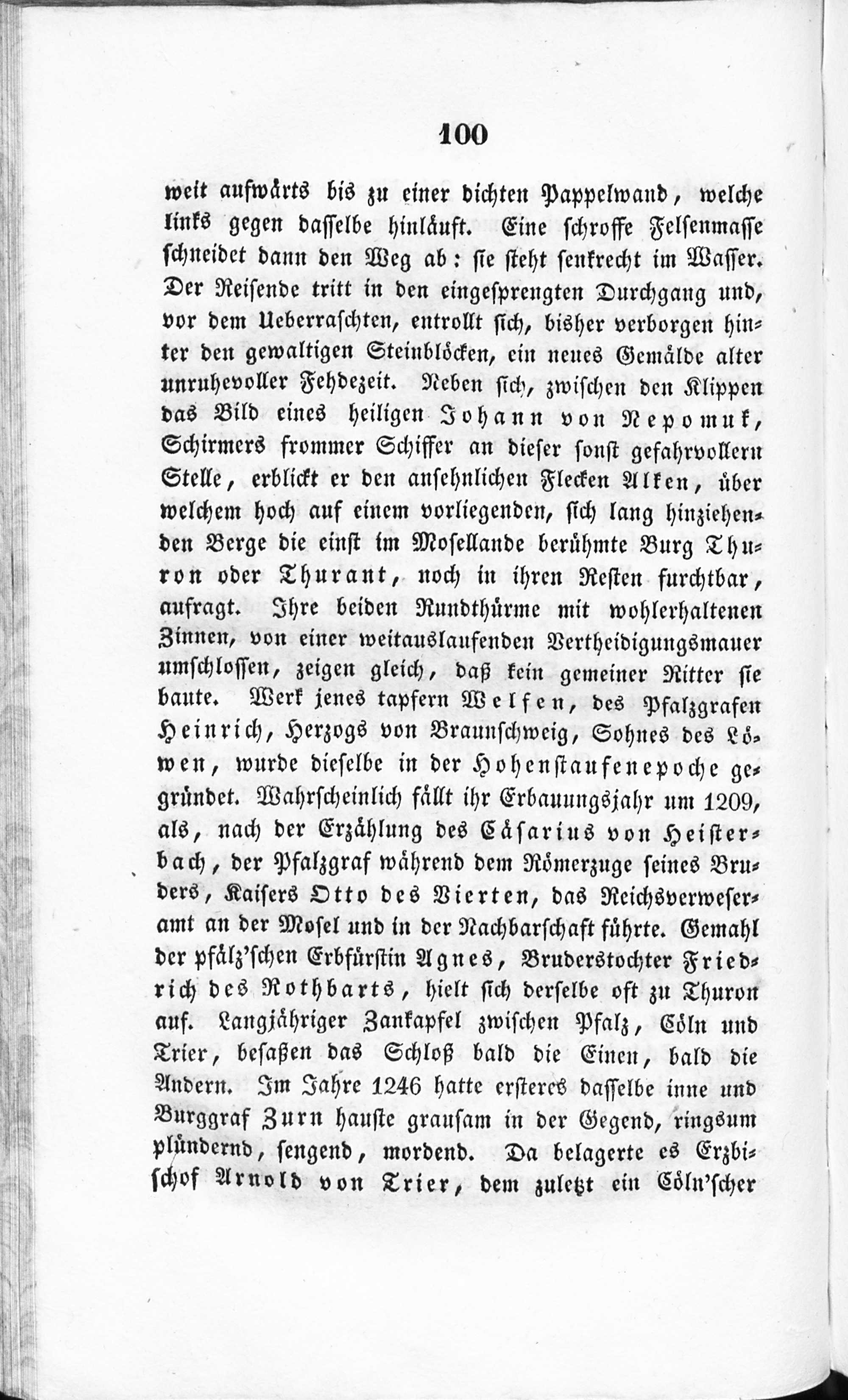 100

weit aufwärts bis zu einer dichten Pappelwand, welche links gegen dasselbe hinläuft. Eine schroffe Felsenmasse schneidet dann den Weg ab: sie steht senkrecht im Wasser. Der Reisende tritt in den eingesprengten Durchgang und, vor dem Ueberraschten, entrollt sich, bisher verborgen hinter den gewaltigen Steinblöcken, ein neues Gemälde alter unruhevoller Fehdezeit. Neben sich, zwischen den Klippen das Bild eines heiligen Johann von Nepomuk, Schirmers frommer Schiffer an dieser sonst gefahrvollern Stelle, erblickt er den ansehnlichen Flecken Alken, über welchem hoch auf einem vorliegenden, sich lang hinziehenden Berge die einst im Mosellande berühmte Burg Thuron oder Thurant, noch in ihren Resten furchtbar, aufragt. Ihre beiden Rundthürme mit wohlerhaltenen Zinnen, von einer weitauslaufenden Vertheidigungsmauer umschlossen, zeigen gleich, daß kein gemeiner Ritter sie baute. Werk jenes tapfern Welfen, des Pfalzgrafen Heinrich, Herzogs von Braunschweig, Sohnes des Löwen, wurde dieselbe in der Hohenstaufenepoche gegründet. Wahrscheinlich fällt ihr Erbauungsjahr um 1209, als, nach der Erzählung des Cäsarius von Heisterbach, der Pfalzgraf während dem Römerzuge seines Bruders, Kaisers Otto des Vierten, das Reichsverweseramt an der Mosel und in der Nachbarschaft führte. Gemahl der pfälz'schen Erbfürstin Agnes, Bruderstochter Friedrich des Rothbarts, hielt sich derselbe oft zu Thuron auf. Langjähriger Zankapfel zwischen Pfalz, Cöln und Trier, besaßen das Schloß bald die Einen, bald die Andern. Im Jahre 1246 hatte ersteres dasselbe inne und Burggraf Zurn hauste grausam in der Gegend, ringsum plündernd, sengend, mordend. Da belagerte es Erzbischof Arnold von Trier, dem zuletzt ein Cöln'scher